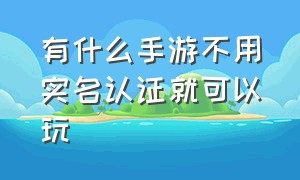 有什么手游不用实名认证就可以玩